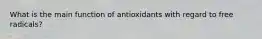 What is the main function of antioxidants with regard to free radicals?